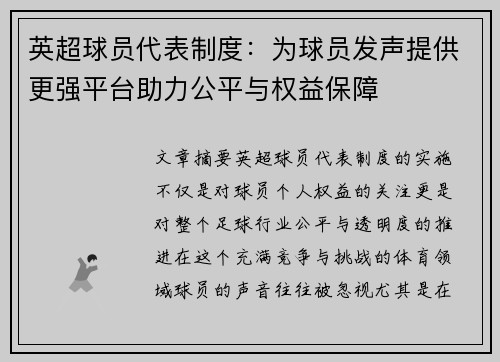 英超球员代表制度：为球员发声提供更强平台助力公平与权益保障

文章摘要英超球员代表制度的实施不仅是对球员个人权益的关注更是对整个足球行业公平与透明度的推进在这个充满竞争与挑战的体育领域球员的声音往往被忽视尤其是在